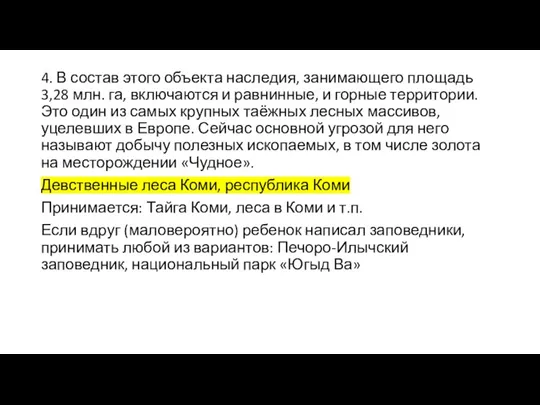 4. В состав этого объекта наследия, занимающего площадь 3,28 млн. га, включаются и равнинные, и горные территории. Это один из самых крупных таёжных лесных массивов, уцелевших в Европе. Сейчас основной угрозой для него называют добычу полезных ископаемых, в том числе золота на месторождении «Чудное».

Девственные леса Коми, республика Коми

Принимается: Тайга Коми, леса в Коми и т.п.

Если вдруг (маловероятно) ребенок написал заповедники, принимать любой из вариантов: Печоро-Илычский заповедник, национальный парк «Югыд Ва»